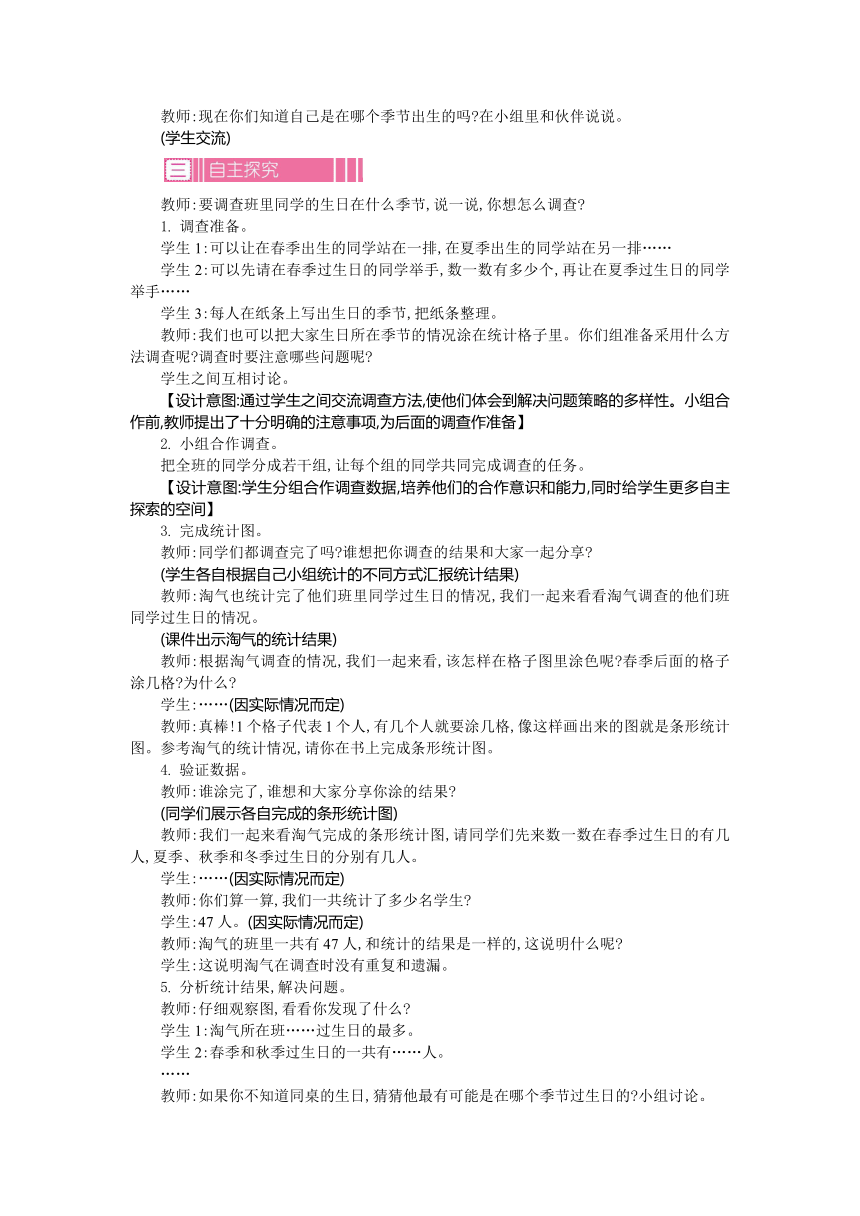 教师:现在你们知道自己是在哪个季节出生的吗?在小组里和伙伴说说。
(学生交流)

三 自主探究

教师:要调查班里同学的生日在什么季节,说一说,你想怎么调查?
1. 调查准备。
学生1:可以让在春季出生的同学站在一排,在夏季出生的同学站在另一排……
学生2:可以先请在春季过生日的同学举手,数一数有多少个,再让在夏季过生日的同学举手……
学生3:每人在纸条上写出生日的季节,把纸条整理。
教师:我们也可以把大家生日所在季节的情况涂在统计格子里。你们组准备采用什么方法调查呢?调查时要注意哪些问题呢?
学生之间互相讨论。
【设计意图:通过学生之间交流调查方法,使他们体会到解决问题策略的多样性。小组合作前,教师提出了十分明确的注意事项,为后面的调查作准备】
2. 小组合作调查。
把全班的同学分成若干组,让每个组的同学共同完成调查的任务。
【设计意图:学生分组合作调查数据,培养他们的合作意识和能力,同时给学生更多自主探索的空间】
3. 完成统计图。
教师:同学们都调查完了吗?谁想把你调查的结果和大家一起分享?
(学生各自根据自己小组统计的不同方式汇报统计结果)
教师:淘气也统计完了他们班里同学过生日的情况,我们一起来看看淘气调查的他们班同学过生日的情况。
(课件出示淘气的统计结果)
教师:根据淘气调查的情况,我们一起来看,该怎样在格子图里涂色呢?春季后面的格子涂几格?为什么?
学生:……(因实际情况而定)
教师:真棒!1个格子代表1个人,有几个人就要涂几格,像这样画出来的图就是条形统计图。参考淘气的统计情况,请你在书上完成条形统计图。
4. 验证数据。
教师:谁涂完了,谁想和大家分享你涂的结果?
(同学们展示各自完成的条形统计图)
教师:我们一起来看淘气完成的条形统计图,请同学们先来数一数在春季过生日的有几人,夏季、秋季和冬季过生日的分别有几人。
学生:……(因实际情况而定)
教师:你们算一算,我们一共统计了多少名学生?
学生:47人。(因实际情况而定)
教师:淘气的班里一共有47人,和统计的结果是一样的,这说明什么呢?
学生:这说明淘气在调查时没有重复和遗漏。
5. 分析统计结果,解决问题。
教师:仔细观察图,看看你发现了什么?
学生1:淘气所在班……过生日的最多。
学生2:春季和秋季过生日的一共有……人。
……
教师:如果你不知道同桌的生日,猜猜他最有可能是在哪个季节过生日的?小组讨论。